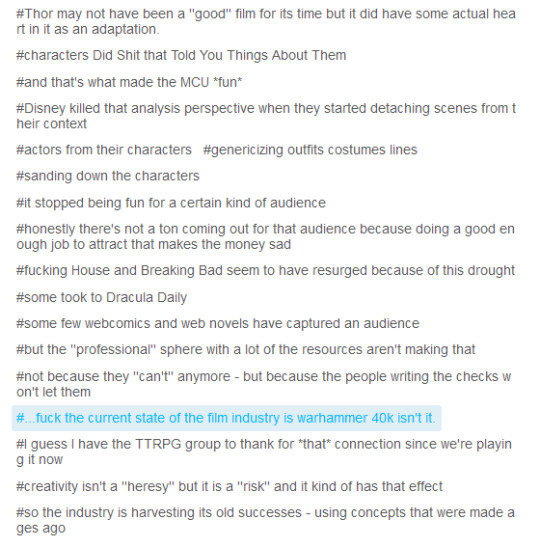 #Thor may not have been a "good" film for its time but it did have some actual heart in it as an adaptation.

#characters Did Shit that Told You Things About Them

#and that's what made the MCU *fun*

#Disney killed that analysis perspective when they started detaching scenes from their context

#actors from their characters #genericizing outfits costumes lines

#sanding down the characters

#it stopped being fun for a certain kind of audience

#honestly there's not a ton coming out for that audience because doing a good enough job to attract that makes the money sad

#fucking House and Breaking Bad seem to have resurged because of this drought

#some took to Dracula Daily

#some few webcomics and web novels have captured an audience

#but the "professional" sphere with a lot of the resources aren't making that

#not because they "can't" anymore - but because the people writing the checks won't let them

#...fuck the current state of the film industry is warhammer 40k isn't it.

#I guess I have the TTRPG group to thank for *that* connection since we're playing it now

#creativity isn't a "heresy" but it is a "risk" and it kind of has that effect

#so the industry is harvesting its old successes - using concepts that were made ages ago